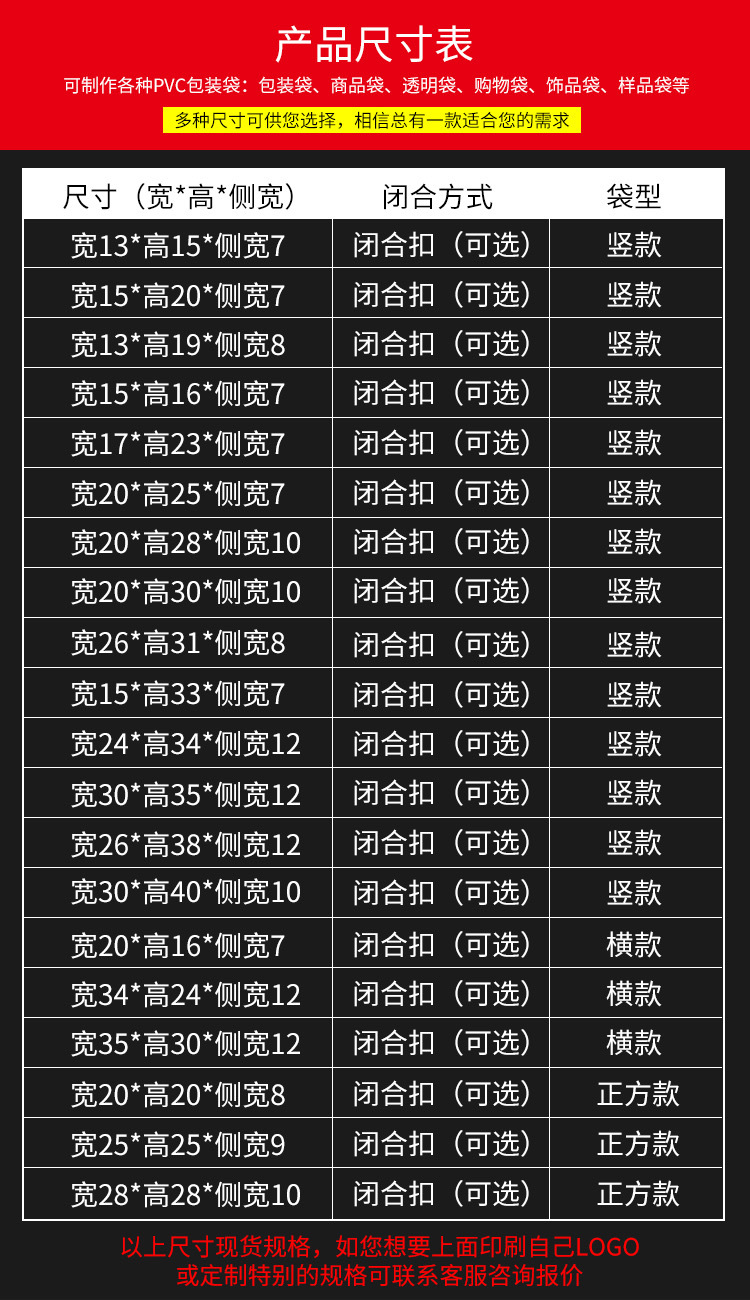 产品尺寸表

可制作各种PVC包装袋：包装袋、商品袋、透明袋、购物袋、饰品袋、样品袋等

多种尺寸可供您选择，相信总有一款适合您的需求

| 尺寸（宽*高*侧宽） | 闭合方式 | 袋型 |
|---|---|---|
| 宽13*高15*侧宽7 | 闭合扣（可选） | 竖款 |
| 宽15*高20*侧宽7 | 闭合扣（可选） | 竖款 |
| 宽13*高19*侧宽8 | 闭合扣（可选） | 竖款 |
| 宽15*高16*侧宽7 | 闭合扣（可选） | 竖款 |
| 宽17*高23*侧宽7 | 闭合扣（可选） | 竖款 |
| 宽20*高25*侧宽7 | 闭合扣（可选） | 竖款 |
| 宽20*高28*侧宽10 | 闭合扣（可选） | 竖款 |
| 宽20*高30*侧宽10 | 闭合扣（可选） | 竖款 |
| 宽26*高31*侧宽8 | 闭合扣（可选） | 竖款 |
| 宽15*高33*侧宽7 | 闭合扣（可选） | 竖款 |
| 宽24*高34*侧宽12 | 闭合扣（可选） | 竖款 |
| 宽30*高35*侧宽12 | 闭合扣（可选） | 竖款 |
| 宽26*高38*侧宽12 | 闭合扣（可选） | 竖款 |
| 宽30*高40*侧宽10 | 闭合扣（可选） | 竖款 |
| 宽20*高16*侧宽7 | 闭合扣（可选） | 横款 |
| 宽34*高24*侧宽12 | 闭合扣（可选） | 横款 |
| 宽35*高30*侧宽12 | 闭合扣（可选） | 横款 |
| 宽20*高20*侧宽8 | 闭合扣（可选） | 正方款 |
| 宽25*高25*侧宽9 | 闭合扣（可选） | 正方款 |
| 宽28*高28*侧宽10 | 闭合扣（可选） | 正方款 |

以上尺寸现货规格，如您想要上面印刷自己LOGO
或定制特别的规格可联系客服咨询报价